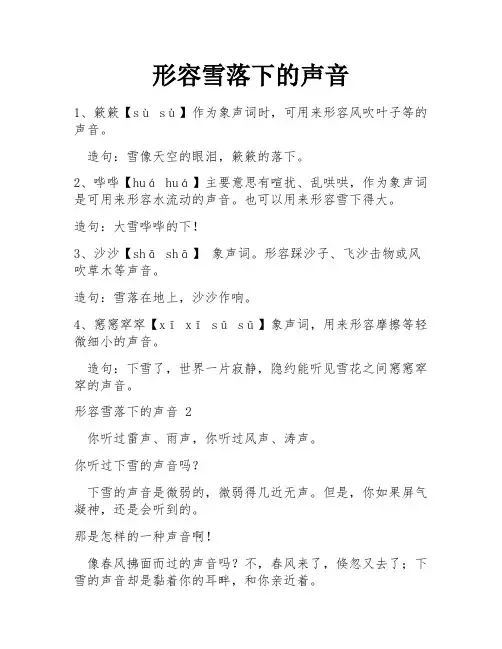 形容雪落下的声音

1、簌簌【sù sù】作为象声词时，可用来形容风吹叶子等的声音。

造句：雪像天空的眼泪，簌簌的落下。

2、哗哗【huá huá】主要意思有喧扰、乱哄哄，作为象声词是可用来形容水流动的声音。也可以用来形容雪下得大。

造句：大雪哗哗的下！

3、沙沙【shā shā】 象声词。形容踩沙子、飞沙击物或风吹草木等声音。

造句：雪落在地上，沙沙作响。

4、窸窸窣窣【xī xī sū sū】象声词，用来形容摩擦等轻微细小的声音。

造句：下雪了，世界一片寂静，隐约能听见雪花之间窸窸窣窣的声音。

形容雪落下的声音 2

你听过雷声、雨声，你听过风声、涛声。

你听过下雪的声音吗？

下雪的声音是微弱的，微弱得几近无声。但是，你如果屏气凝神，还是会听到的。

那是怎样的一种声音啊！

像春风拂面而过的声音吗？不，春风来了，倏忽又去了；下雪的声音却是黏着你的耳畔，和你亲近着。